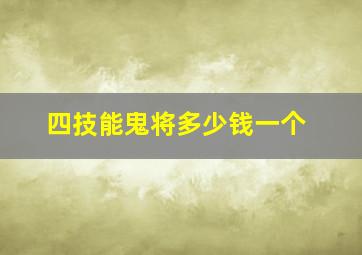 四技能鬼将多少钱一个